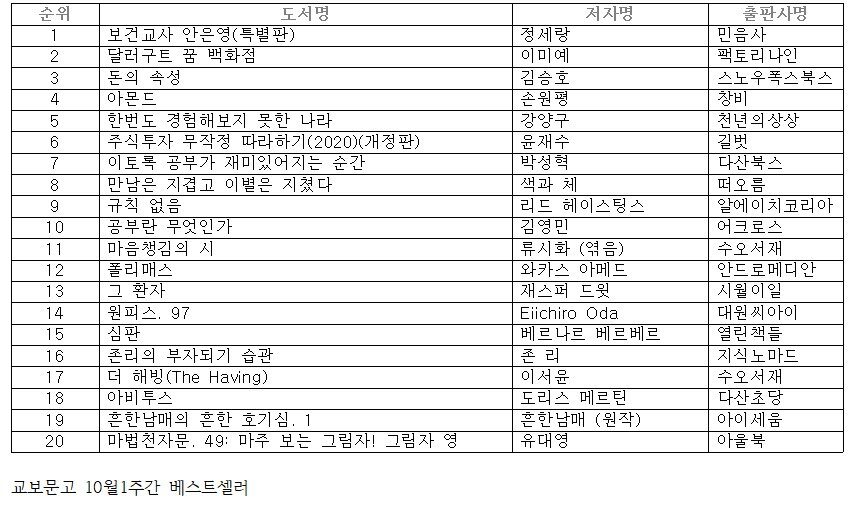 | 순위 | 도서명 | 저자명 | 출판사명 |
|---|---|---|---|
| 1 | 보건교사 안은영(특별판) | 정세랑 | 민음사 |
| 2 | 달러구트 꿈 백화점 | 이미예 | 팩토리나인 |
| 3 | 돈의 속성 | 김승호 | 스노우폭스북스 |
| 4 | 아몬드 | 손원평 | 창비 |
| 5 | 한번도 경험해보지 못한 나라 | 강양구 | 천년의상상 |
| 6 | 주식투자 무작정 따라하기(2020)(개정판) | 윤재수 | 길벗 |
| 7 | 이토록 공부가 재미있어지는 순간 | 박성혁 | 다산북스 |
| 8 | 만남은 지겹고 이별은 지쳤다 | 색과 체 | 떠오름 |
| 9 | 규칙 없음 | 리드 헤이스팅스 | 알에이치코리아 |
| 10 | 공부란 무엇인가 | 김영민 | 어크로스 |
| 11 | 마음챙김의 시 | 류시화 (엮음) | 수오서재 |
| 12 | 폴리매스 | 와카스 아메드 | 안드로메디안 |
| 13 | 그 환자 | 재스퍼 드윗 | 시월이일 |
| 14 | 원피스. 97 | Eiichiro Oda | 대원씨아이 |
| 15 | 심판 | 베르나르 베르베르 | 열린책들 |
| 16 | 존리의 부자되기 습관 | 존 리 | 지식노마드 |
| 17 | 더 해빙(The Having) | 이서윤 | 수오서재 |
| 18 | 아비투스 | 도리스 메르틴 | 다산초당 |
| 19 | 흔한남매의 흔한 호기심. 1 | 흔한남매 (원작) | 아이세움 |
| 20 | 마법천자문. 49: 마주 보는 그림자! 그림자 영 | 유대영 | 아울북 |

교보문고 10월1주간 베스트셀러